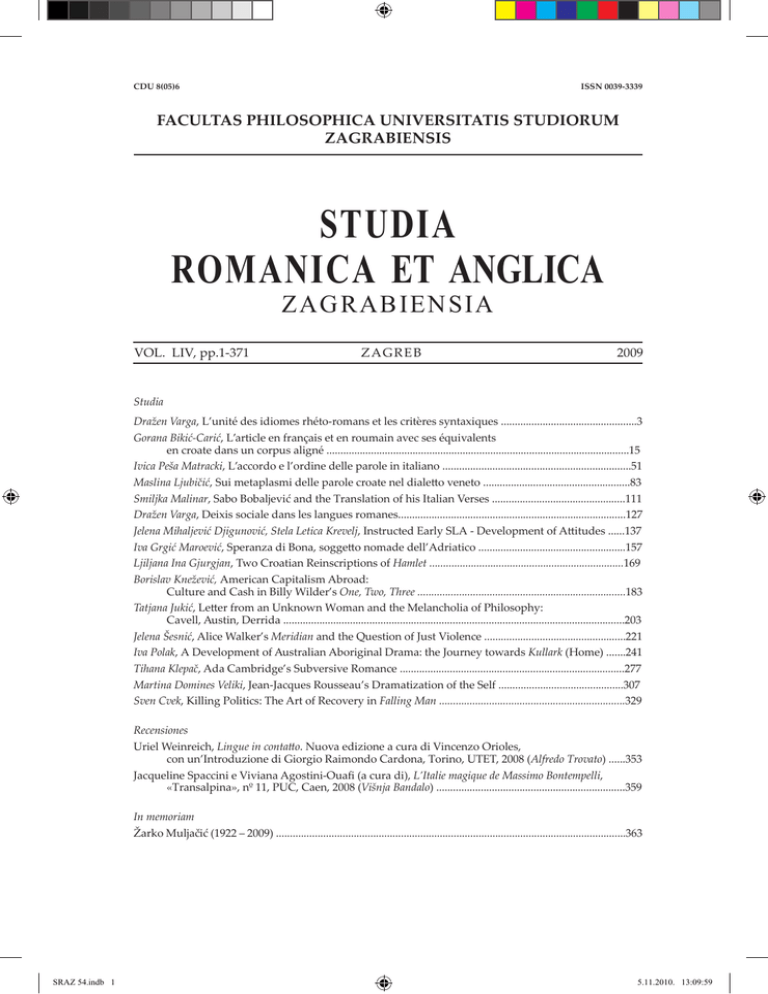 CDU 8(05)6

ISSN 0039-3339

FACULTAS PHILOSOPHICA UNIVERSITATIS STUDIORUM ZAGRABIENSIS

STUDIA
ROMANICA ET ANGLICA
ZAGRABIENSIA

VOL. LIV, pp.1-371

ZAGREB

2009

Studia

Dražen Varga, L'unité des idiomes rhéto-romans et les critères syntaxiques 3
Gorana Bikić-Carić, L'article en français et en roumain avec ses équivalents en croate dans un corpus aligné 15
Ivica Peša Matracki, L'accordo e l'ordine delle parole in italiano 51
Maslina Ljubičić, Sui metaplasmi delle parole croate nel dialetto veneto 83
Smiljka Malinar, Sabo Bobaljević and the Translation of his Italian Verses 111
Dražen Varga, Deixis sociale dans les langues romanes 127
Jelena Mihaljević Djigunović, Stela Letica Krevelj, Instructed Early SLA - Development of Attitudes 137
Iva Grgić Maroević, Speranza di Bona, soggetto nomade dell'Adriatico 157
Ljiljana Ina Gjurgjan, Two Croatian Reinscriptions of Hamlet 169
Borislav Knežević, American Capitalism Abroad: Culture and Cash in Billy Wilder's One, Two, Three 183
Tatjana Jukić, Letter from an Unknown Woman and the Melancholia of Philosophy: Cavell, Austin, Derrida 203
Jelena Šesnić, Alice Walker's Meridian and the Question of Just Violence 221
Iva Polak, A Development of Australian Aboriginal Drama: the Journey towards Kullark (Home) 241
Tihana Klepač, Ada Cambridge's Subversive Romance 277
Martina Domines Veliki, Jean-Jacques Rousseau's Dramatization of the Self 307
Sven Cvek, Killing Politics: The Art of Recovery in Falling Man 329

Recensiones

Uriel Weinreich, Lingue in contatto. Nuova edizione a cura di Vincenzo Orioles, con un'Introduzione di Giorgio Raimondo Cardona, Torino, UTET, 2008 (Alfredo Trovato) 353
Jacqueline Spaccini e Viviana Agostini-Ouafi (a cura di), L'Italie magique de Massimo Bontempelli, «Transalpina», nº 11, PUC, Caen, 2008 (Višnja Bandalo) 359

In memoriam

Žarko Muljačić (1922 – 2009) 363

SRAZ 54.indb 1

5.11.2010. 13:09:59